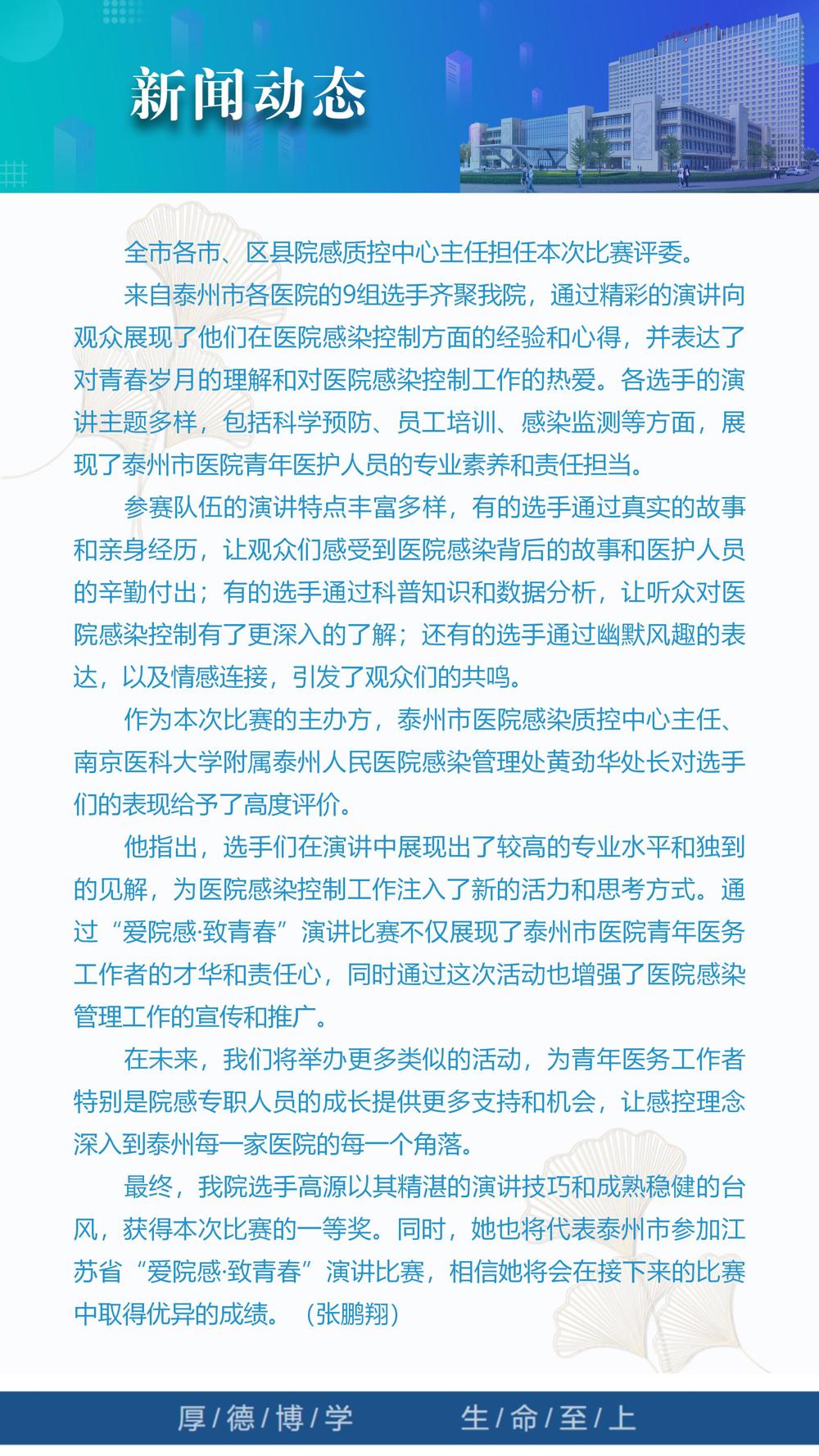 新闻动态

全市各市、区县院感质控中心主任担任本次比赛评委。

来自泰州市各医院的9组选手齐聚我院，通过精彩的演讲向观众展现了他们在医院感染控制方面的经验和心得，并表达了对青春岁月的理解和对医院感染控制工作的热爱。各选手的演讲主题多样，包括科学预防、员工培训、感染监测等方面，展现了泰州市医院青年医护人员的专业素养和责任担当。

参赛队伍的演讲特点丰富多样，有的选手通过真实的故事和亲身经历，让观众们感受到医院感染背后的故事和医护人员的辛勤付出；有的选手通过科普知识和数据分析，让听众对医院感染控制有了更深入的了解；还有的选手通过幽默风趣的表达，以及情感连接，引发了观众们的共鸣。

作为本次比赛的主办方，泰州市医院感染质控中心主任、南京医科大学附属泰州人民医院感染管理处黄劲华处长对选手们的表现给予了高度评价。

他指出，选手们在演讲中展现出了较高的专业水平和独到的见解，为医院感染控制工作注入了新的活力和思考方式。通过“爱院感·致青春”演讲比赛不仅展现了泰州市医院青年医务工作者的才华和责任心，同时通过这次活动也增强了医院感染管理工作的宣传和推广。

在未来，我们将举办更多类似的活动，为青年医务工作者特别是院感专职人员的成长提供更多支持和机会，让感控理念深入到泰州每一家医院的每一个角落。

最终，我院选手高源以其精湛的演讲技巧和成熟稳健的台风，获得本次比赛的一等奖。同时，她也将代表泰州市参加江苏省“爱院感·致青春”演讲比赛，相信她将会在接下来的比赛中取得优异的成绩。（张鹏翔）

厚/德/博/学 生/命/至/上